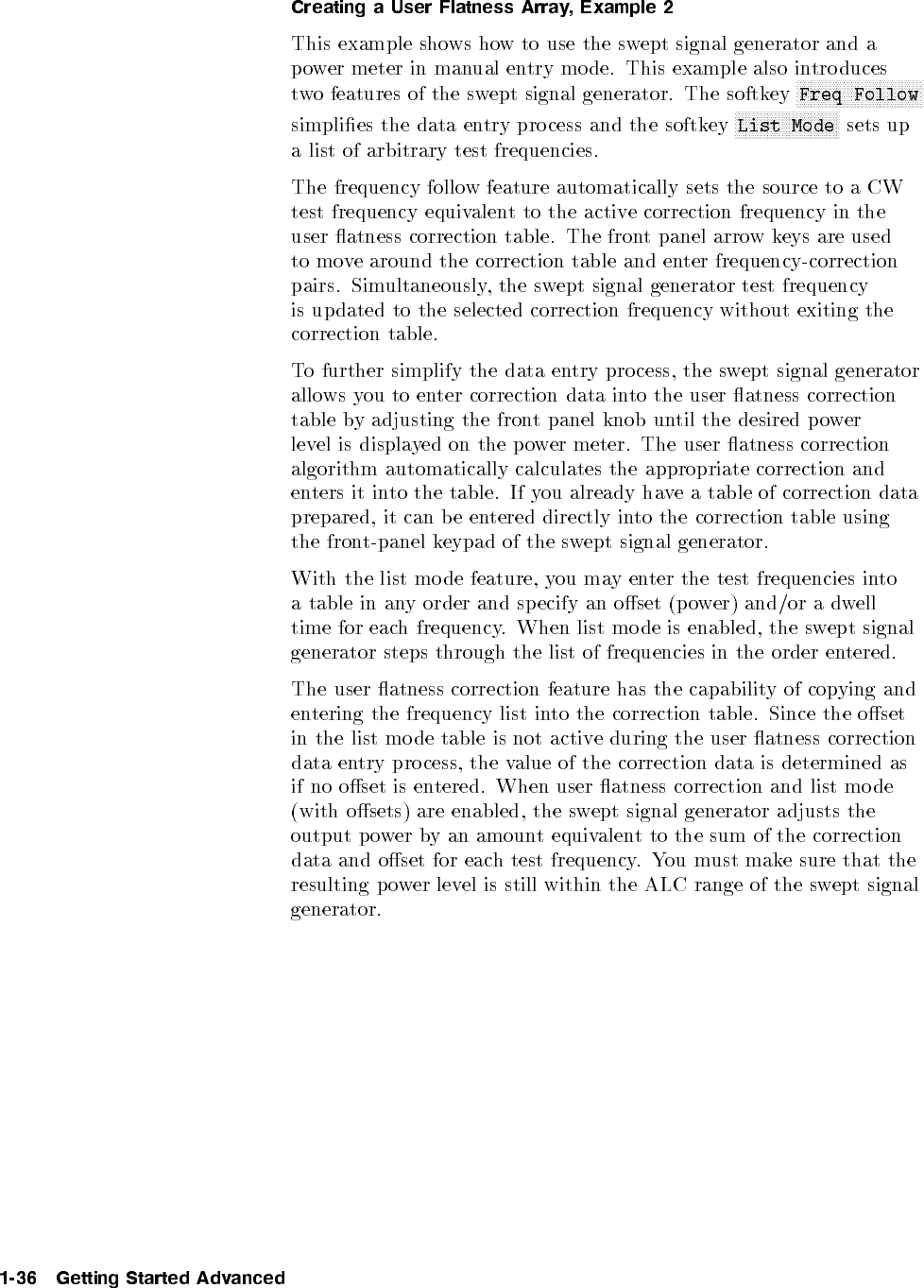 Creating a User Flatness Array, Example 2

This example shows how to use the swept signal generator and a power meter in manual entry mode. This example also introduces two features of the swept signal generator. The softkey Freq Follow simplifies the data entry process and the softkey List Mode sets up a list of arbitrary test frequencies.

The frequency follow feature automatically sets the source to a CW test frequency equivalent to the active correction frequency in the user flatness correction table. The front panel arrow keys are used to move around the correction table and enter frequency-correction pairs. Simultaneously, the swept signal generator test frequency is updated to the selected correction frequency without exiting the correction table.

To further simplify the data entry process, the swept signal generator allows you to enter correction data into the user flatness correction table by adjusting the front panel knob until the desired power level is displayed on the power meter. The user flatness correction algorithm automatically calculates the appropriate correction and enters it into the table. If you already have a table of correction data prepared, it can be entered directly into the correction table using the front-panel keypad of the swept signal generator.

With the list mode feature, you may enter the test frequencies into a table in any order and specify an offset (power) and/or a dwell time for each frequency. When list mode is enabled, the swept signal generator steps through the list of frequencies in the order entered.

The user flatness correction feature has the capability of copying and entering the frequency list into the correction table. Since the offset in the list mode table is not active during the user flatness correction data entry process, the value of the correction data is determined as if no offset is entered. When user flatness correction and list mode (with offsets) are enabled, the swept signal generator adjusts the output power by an amount equivalent to the sum of the correction data and offset for each test frequency. You must make sure that the resulting power level is still within the ALC range of the swept signal generator.

1-36 Getting Started Advanced